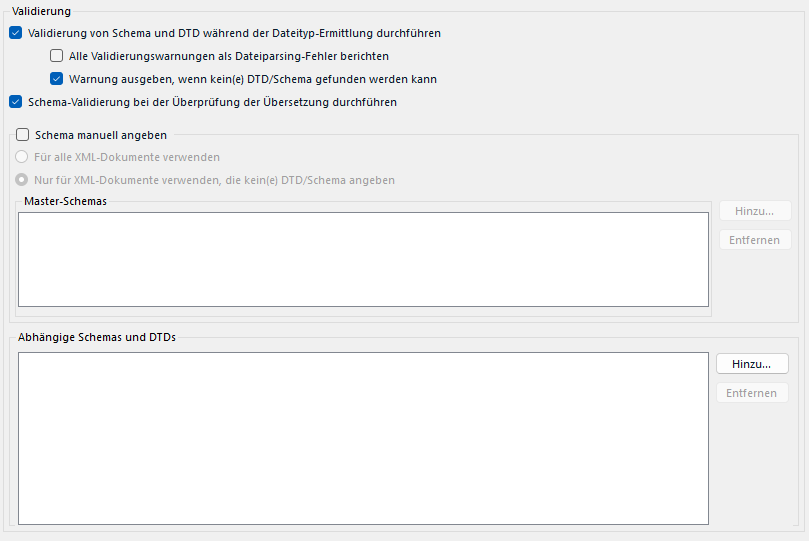 Validierung
Validierung von Schema und DTD während der Dateityp-Ermittlung durchführen
Alle Validierungswarnungen als Dateiparsing-Fehler berichten
Warnung ausgeben, wenn kein(e) DTD/Schema gefunden werden kann
Schema-Validierung bei der Überprüfung der Übersetzung durchführen

Schema manuell angeben
Für alle XML-Dokumente verwenden
Nur für XML-Dokumente verwenden, die kein(e) DTD/Schema angeben
Master-Schemas
Hinzu...
Entfernen

Abhängige Schemas und DTDs
Hinzu...
Entfernen